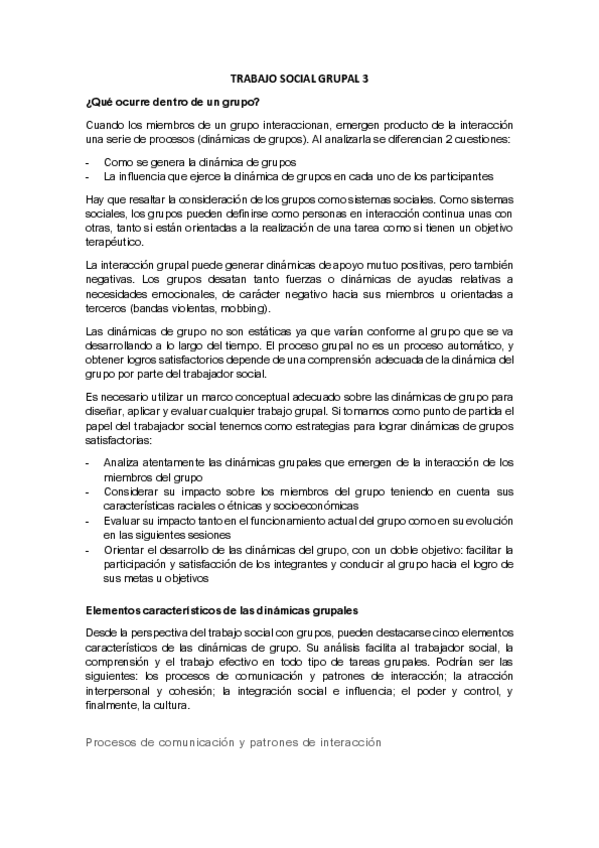 TRABAJO SOCIAL GRUPAL 3

¿Qué ocurre dentro de un grupo?

Cuando los miembros de un grupo interaccionan, emergen producto de la interacción una serie de procesos (dinámicas de grupos). Al analizarla se diferencian 2 cuestiones:

- Como se genera la dinámica de grupos
- La influencia que ejerce la dinámica de grupos en cada uno de los participantes

Hay que resaltar la consideración de los grupos como sistemas sociales. Como sistemas sociales, los grupos pueden definirse como personas en interacción continua unas con otras, tanto si están orientadas a la realización de una tarea como si tienen un objetivo terapéutico.

La interacción grupal puede generar dinámicas de apoyo mutuo positivas, pero también negativas. Los grupos desatan tanto fuerzas o dinámicas de ayudas relativas a necesidades emocionales, de carácter negativo hacia sus miembros u orientadas a terceros (bandas violentas, mobbing).

Las dinámicas de grupo no son estáticas ya que varían conforme al grupo que se va desarrollando a lo largo del tiempo. El proceso grupal no es un proceso automático, y obtener logros satisfactorios depende de una comprensión adecuada de la dinámica del grupo por parte del trabajador social.

Es necesario utilizar un marco conceptual adecuado sobre las dinámicas de grupo para diseñar, aplicar y evaluar cualquier trabajo grupal. Si tomamos como punto de partida el papel del trabajador social tenemos como estrategias para lograr dinámicas de grupos satisfactorias:

- Analiza atentamente las dinámicas grupales que emergen de la interacción de los miembros del grupo
- Considerar su impacto sobre los miembros del grupo teniendo en cuenta sus características raciales o étnicas y socioeconómicas
- Evaluar su impacto tanto en el funcionamiento actual del grupo como en su evolución en las siguientes sesiones
- Orientar el desarrollo de las dinámicas del grupo, con un doble objetivo: facilitar la participación y satisfacción de los integrantes y conducir al grupo hacia el logro de sus metas u objetivos

Elementos característicos de las dinámicas grupales

Desde la perspectiva del trabajo social con grupos, pueden destacarse cinco elementos característicos de las dinámicas de grupo. Su análisis facilita al trabajador social, la comprensión y el trabajo efectivo en todo tipo de tareas grupales. Podrían ser las siguientes: los procesos de comunicación y patrones de interacción; la atracción interpersonal y cohesión; la integración social e influencia; el poder y control, y finalmente, la cultura.

Procesos de comunicación y patrones de interacción